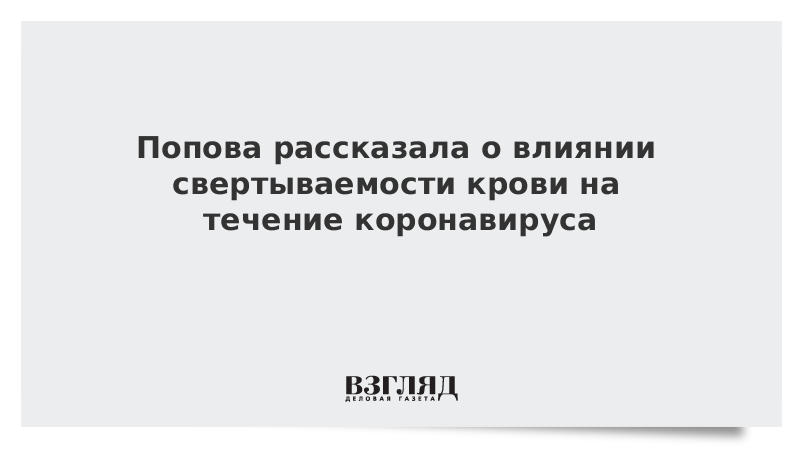 Попова рассказала о влиянии свертываемости крови на течение коронавируса

ВЗГЛЯД
ДЕЛОВАЯ ГАЗЕТА